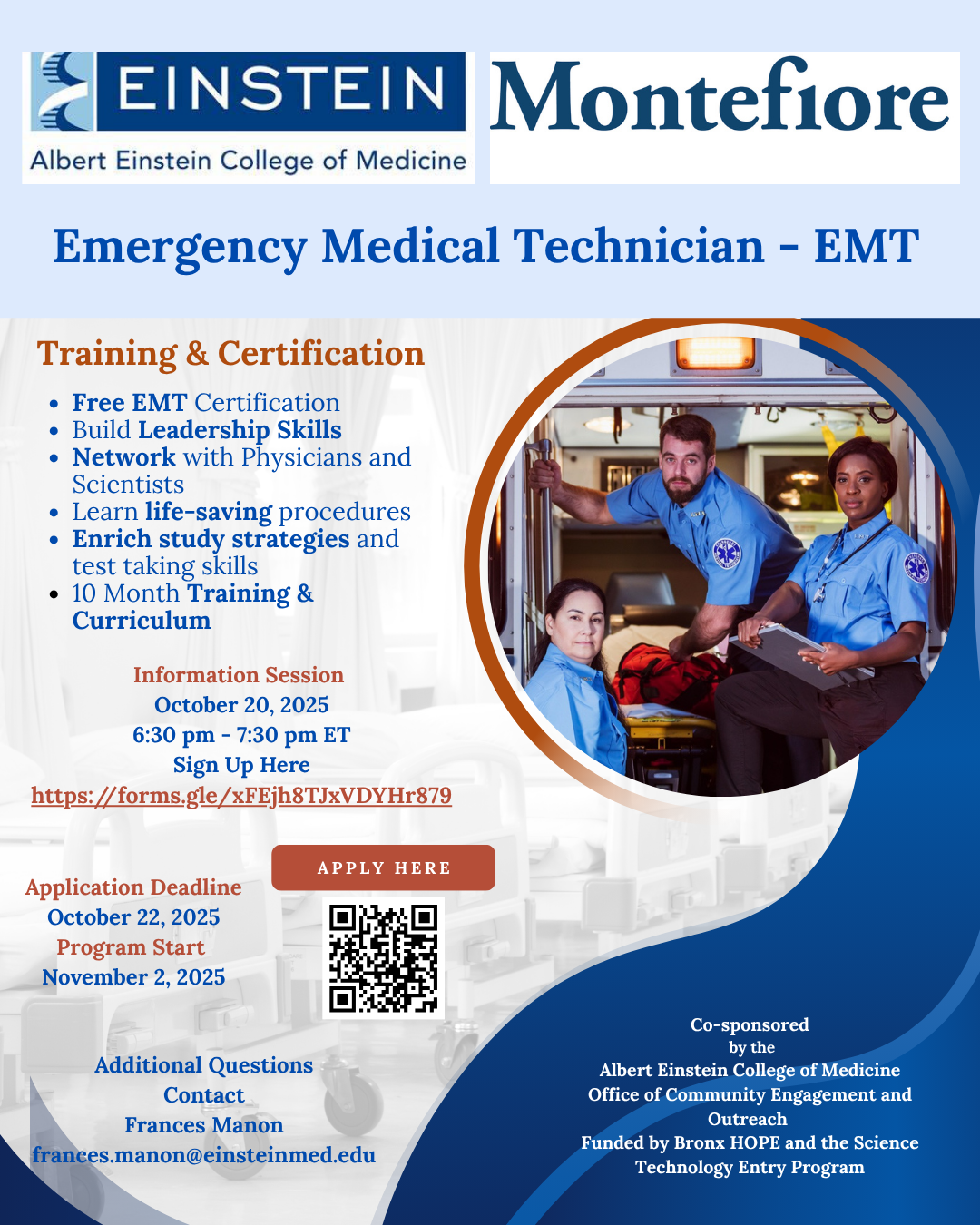 EINSTEIN
Albert Einstein College of Medicine

Montefiore

Emergency Medical Technician - EMT

Training & Certification

- Free EMT Certification
- Build Leadership Skills
- Network with Physicians and Scientists
- Learn life-saving procedures
- Enrich study strategies and test taking skills
- 10 Month Training & Curriculum

Information Session
October 20, 2025
6:30 pm - 7:30 pm ET
Sign Up Here
https://forms.gle/xFEjh8TJxVDYHr879

APPLY HERE

Application Deadline
October 22, 2025
Program Start
November 2, 2025

Additional Questions
Contact
Frances Manon
frances.manon@einsteinmed.edu

Co-sponsored
by the
Albert Einstein College of Medicine
Office of Community Engagement and Outreach
Funded by Bronx HOPE and the Science Technology Entry Program